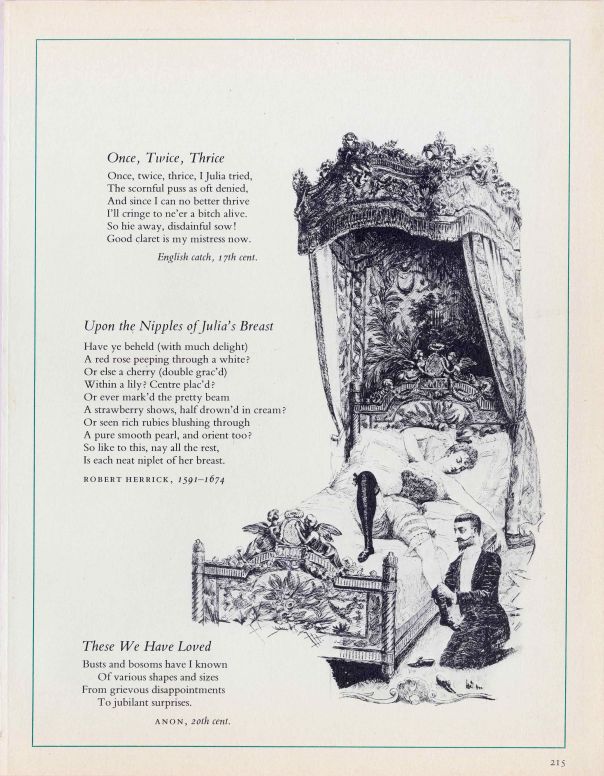 Once, Twice, Thrice

Once, twice, thrice, I Julia tried,
The scornful puss as oft denied,
And since I can no better thrive
I'll cringe to ne'er a bitch alive.
So hie away, disdainful sow!
Good claret is my mistress now.

English catch, 17th cent.

Upon the Nipples of Julia's Breast

Have ye beheld (with much delight)
A red rose peeping through a white?
Or else a cherry (double grac'd)
Within a lily? Centre plac'd?
Or ever mark'd the pretty beam
A strawberry shows, half drown'd in cream?
Or seen rich rubies blushing through
A pure smooth pearl, and orient too?
So like to this, nay all the rest,
Is each neat niplet of her breast.

ROBERT HERRICK, 1591–1674

These We Have Loved

Busts and bosoms have I known
Of various shapes and sizes
From grievous disappointments
To jubilant surprises.

ANON, 20th cent.

215